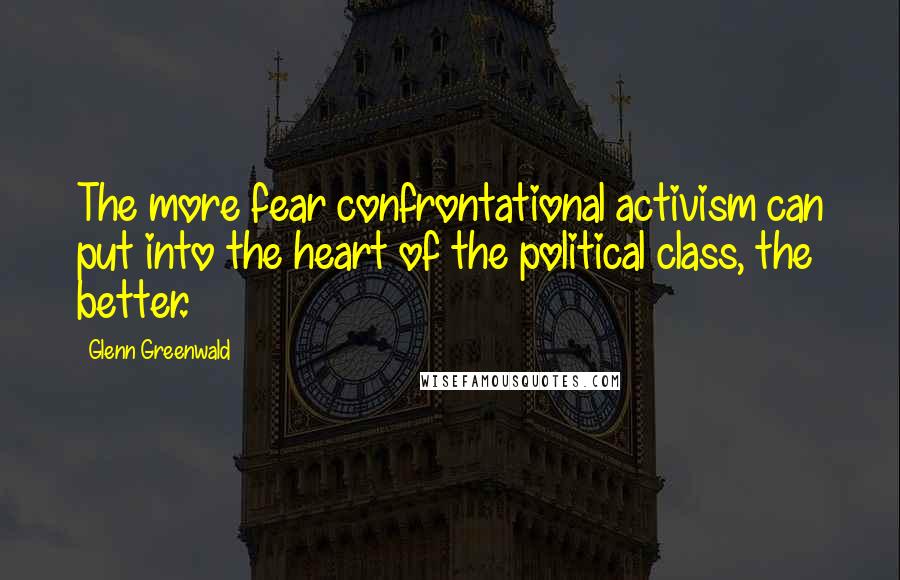 The more fear confrontational activism can put into the heart of the political class, the better.

Glenn Greenwald

WISEFAMOUSQUOTES.COM